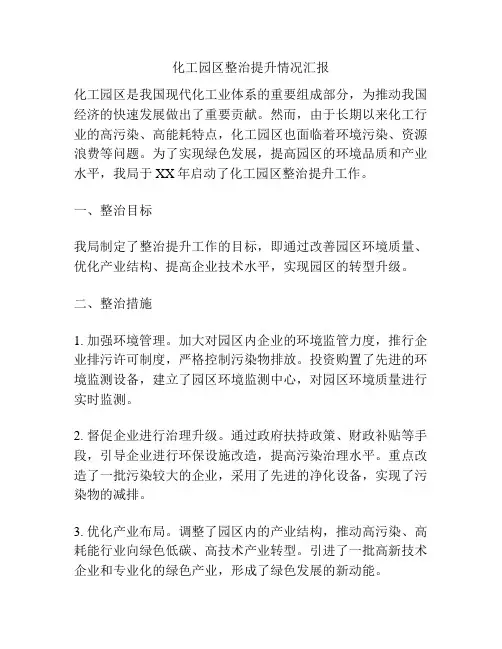 化工园区整治提升情况汇报

化工园区是我国现代化工业体系的重要组成部分，为推动我国经济的快速发展做出了重要贡献。然而，由于长期以来化工行业的高污染、高能耗特点，化工园区也面临着环境污染、资源浪费等问题。为了实现绿色发展，提高园区的环境品质和产业水平，我局于 XX 年启动了化工园区整治提升工作。

一、整治目标

我局制定了整治提升工作的目标，即通过改善园区环境质量、优化产业结构、提高企业技术水平，实现园区的转型升级。

二、整治措施

1. 加强环境管理。加大对园区内企业的环境监管力度，推行企业排污许可制度，严格控制污染物排放。投资购置了先进的环境监测设备，建立了园区环境监测中心，对园区环境质量进行实时监测。

2. 督促企业进行治理升级。通过政府扶持政策、财政补贴等手段，引导企业进行环保设施改造，提高污染治理水平。重点改造了一批污染较大的企业，采用了先进的净化设备，实现了污染物的减排。

3. 优化产业布局。调整了园区内的产业结构，推动高污染、高耗能行业向绿色低碳、高技术产业转型。引进了一批高新技术企业和专业化的绿色产业，形成了绿色发展的新动能。